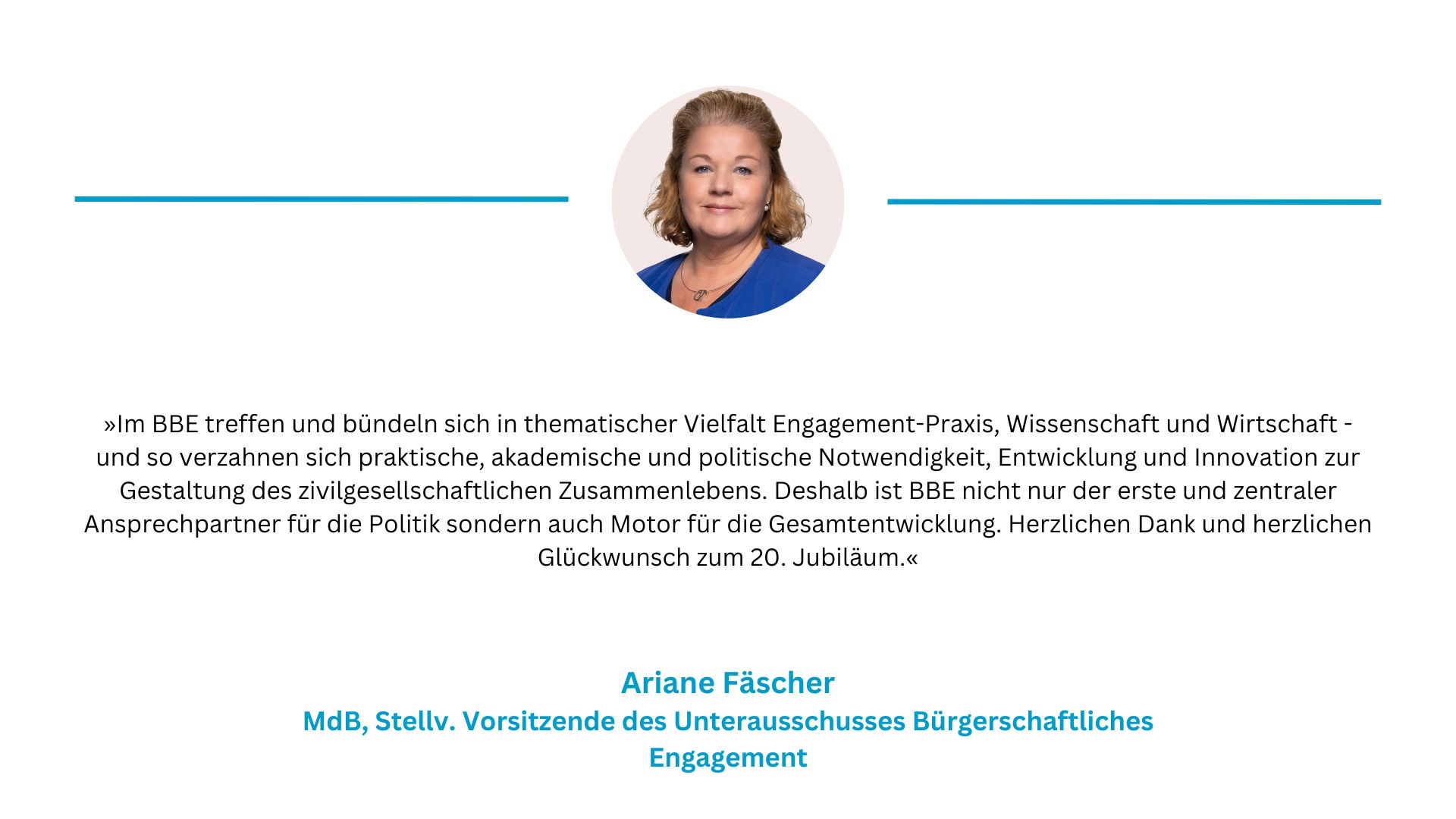 »Im BBE treffen und bündeln sich in thematischer Vielfalt Engagement-Praxis, Wissenschaft und Wirtschaft - und so verzahnen sich praktische, akademische und politische Notwendigkeit, Entwicklung und Innovation zur Gestaltung des zivilgesellschaftlichen Zusammenlebens. Deshalb ist BBE nicht nur der erste und zentraler Ansprechpartner für die Politik sondern auch Motor für die Gesamtentwicklung. Herzlichen Dank und herzlichen Glückwunsch zum 20. Jubiläum.«

Ariane Fäscher
MdB, Stellv. Vorsitzende des Unterausschusses Bürgerschaftliches Engagement